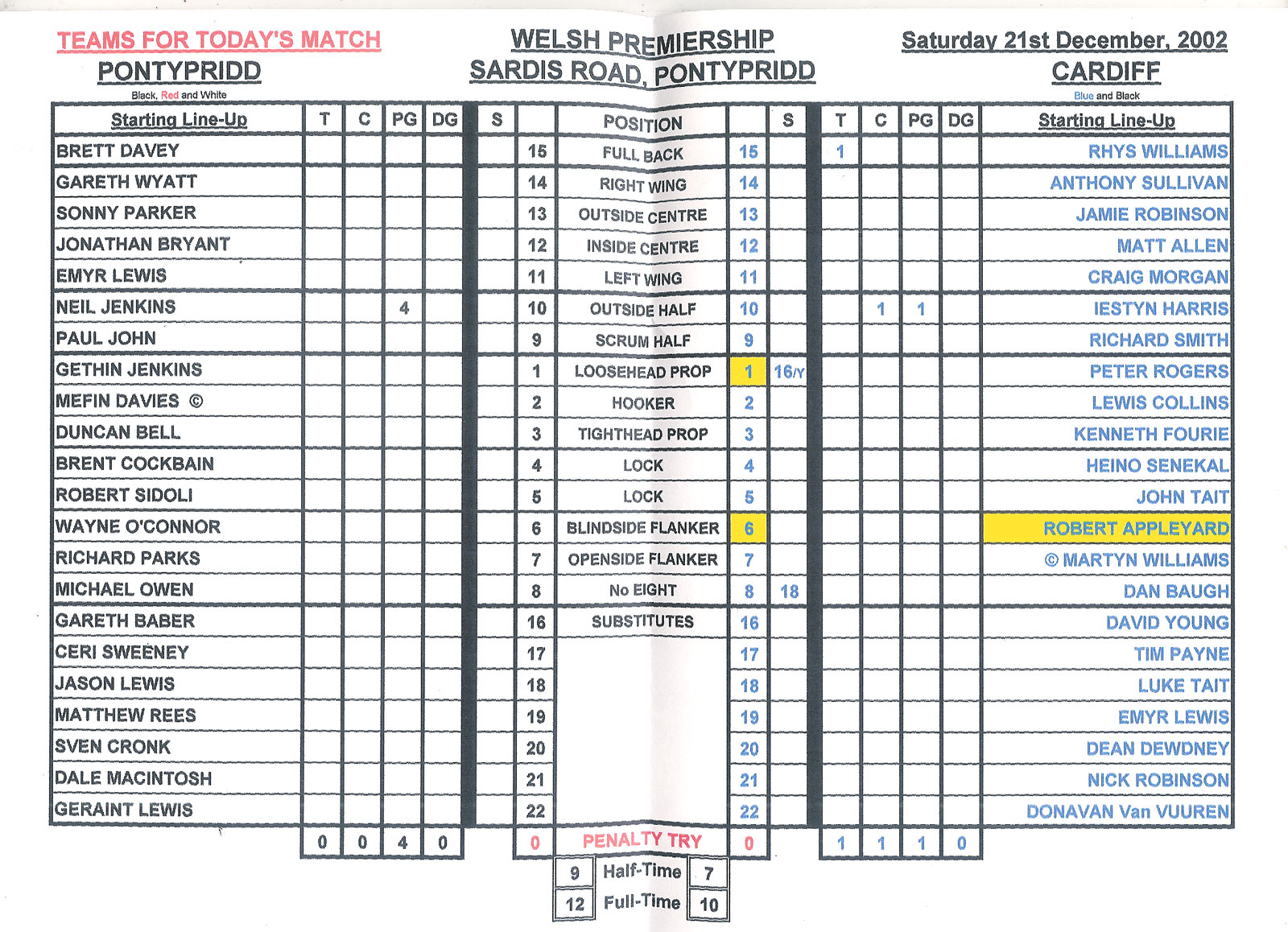 TEAMS FOR TODAY'S MATCH
PONTYPRIDD
Black, Red and White

WELSH PREMIERSHIP
SARDIS ROAD, PONTYPRIDD

Saturday 21st December, 2002
CARDIFF
Blue and Black

| Starting Line-Up | T | C | PG | DG | S | | POSITION | | S | T | C | PG | DG | Starting Line-Up |
|---|---|---|---|---|---|---|---|---|---|---|---|---|---|---|
| BRETT DAVEY | | | | | | 15 | FULL BACK | 15 | | 1 | | | | RHYS WILLIAMS |
| GARETH WYATT | | | | | | 14 | RIGHT WING | 14 | | | | | | ANTHONY SULLIVAN |
| SONNY PARKER | | | | | | 13 | OUTSIDE CENTRE | 13 | | | | | | JAMIE ROBINSON |
| JONATHAN BRYANT | | | | | | 12 | INSIDE CENTRE | 12 | | | | | | MATT ALLEN |
| EMYR LEWIS | | | | | | 11 | LEFT WING | 11 | | | | | | CRAIG MORGAN |
| NEIL JENKINS | | | 4 | | | 10 | OUTSIDE HALF | 10 | | | 1 | 1 | | IESTYN HARRIS |
| PAUL JOHN | | | | | | 9 | SCRUM HALF | 9 | | | | | | RICHARD SMITH |
| GETHIN JENKINS | | | | | | 1 | LOOSEHEAD PROP | 1 | 16/Y | | | | | PETER ROGERS |
| MEFIN DAVIES © | | | | | | 2 | HOOKER | 2 | | | | | | LEWIS COLLINS |
| DUNCAN BELL | | | | | | 3 | TIGHTHEAD PROP | 3 | | | | | | KENNETH FOURIE |
| BRENT COCKBAIN | | | | | | 4 | LOCK | 4 | | | | | | HEINO SENEKAL |
| ROBERT SIDOLI | | | | | | 5 | LOCK | 5 | | | | | | JOHN TAIT |
| WAYNE O'CONNOR | | | | | | 6 | BLINDSIDE FLANKER | 6 | | | | | | ROBERT APPLEYARD |
| RICHARD PARKS | | | | | | 7 | OPENSIDE FLANKER | 7 | | | | | | © MARTYN WILLIAMS |
| MICHAEL OWEN | | | | | | 8 | No EIGHT | 8 | 18 | | | | | DAN BAUGH |
| GARETH BABER | | | | | | 16 | SUBSTITUTES | 16 | | | | | | DAVID YOUNG |
| CERI SWEENEY | | | | | | 17 | | 17 | | | | | | TIM PAYNE |
| JASON LEWIS | | | | | | 18 | | 18 | | | | | | LUKE TAIT |
| MATTHEW REES | | | | | | 19 | | 19 | | | | | | EMYR LEWIS |
| SVEN CRONK | | | | | | 20 | | 20 | | | | | | DEAN DEWDNEY |
| DALE MACINTOSH | | | | | | 21 | | 21 | | | | | | NICK ROBINSON |
| GERAINT LEWIS | | | | | | 22 | | 22 | | | | | | DONAVAN Van VUUREN |
| | 0 | 0 | 4 | 0 | | 0 | PENALTY TRY | 0 | | 1 | 1 | 1 | 0 | |

| 9 | Half-Time | 7 |
|---|---|---|
| 12 | Full-Time | 10 |